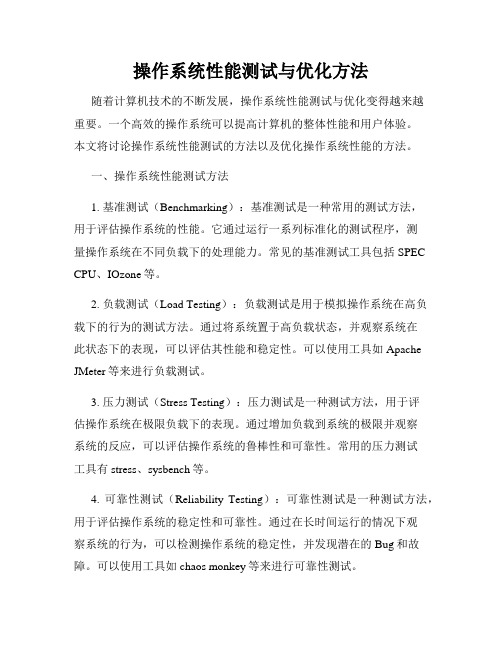 操作系统性能测试与优化方法

随着计算机技术的不断发展，操作系统性能测试与优化变得越来越重要。一个高效的操作系统可以提高计算机的整体性能和用户体验。本文将讨论操作系统性能测试的方法以及优化操作系统性能的方法。

一、操作系统性能测试方法

1. 基准测试（Benchmarking）：基准测试是一种常用的测试方法，用于评估操作系统的性能。它通过运行一系列标准化的测试程序，测量操作系统在不同负载下的处理能力。常见的基准测试工具包括 SPEC CPU、IOzone 等。

2. 负载测试（Load Testing）：负载测试是用于模拟操作系统在高负载下的行为的测试方法。通过将系统置于高负载状态，并观察系统在此状态下的表现，可以评估其性能和稳定性。可以使用工具如 Apache JMeter 等来进行负载测试。

3. 压力测试（Stress Testing）：压力测试是一种测试方法，用于评估操作系统在极限负载下的表现。通过增加负载到系统的极限并观察系统的反应，可以评估操作系统的鲁棒性和可靠性。常用的压力测试工具有 stress、sysbench 等。

4. 可靠性测试（Reliability Testing）：可靠性测试是一种测试方法，用于评估操作系统的稳定性和可靠性。通过在长时间运行的情况下观察系统的行为，可以检测操作系统的稳定性，并发现潜在的 Bug 和故障。可以使用工具如 chaos monkey 等来进行可靠性测试。